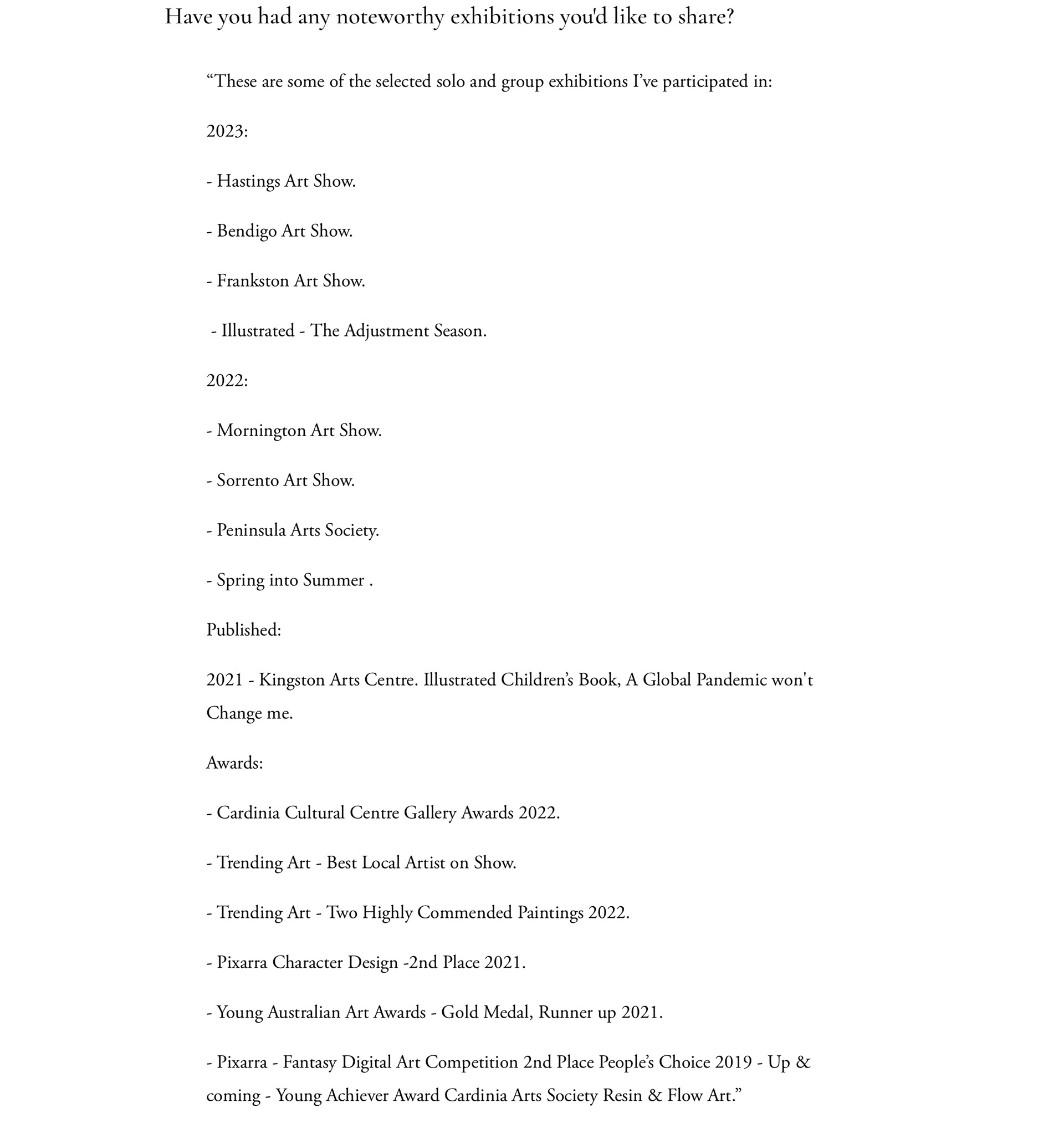 Have you had any noteworthy exhibitions you'd like to share?

“These are some of the selected solo and group exhibitions I’ve participated in:

2023:

- Hastings Art Show.

- Bendigo Art Show.

- Frankston Art Show.

- Illustrated - The Adjustment Season.

2022:

- Mornington Art Show.

- Sorrento Art Show.

- Peninsula Arts Society.

- Spring into Summer .

Published:

2021 - Kingston Arts Centre. Illustrated Children’s Book, A Global Pandemic won't Change me.

Awards:

- Cardinia Cultural Centre Gallery Awards 2022.

- Trending Art - Best Local Artist on Show.

- Trending Art - Two Highly Commended Paintings 2022.

- Pixarra Character Design -2nd Place 2021.

- Young Australian Art Awards - Gold Medal, Runner up 2021.

- Pixarra - Fantasy Digital Art Competition 2nd Place People’s Choice 2019 - Up & coming - Young Achiever Award Cardinia Arts Society Resin & Flow Art.”